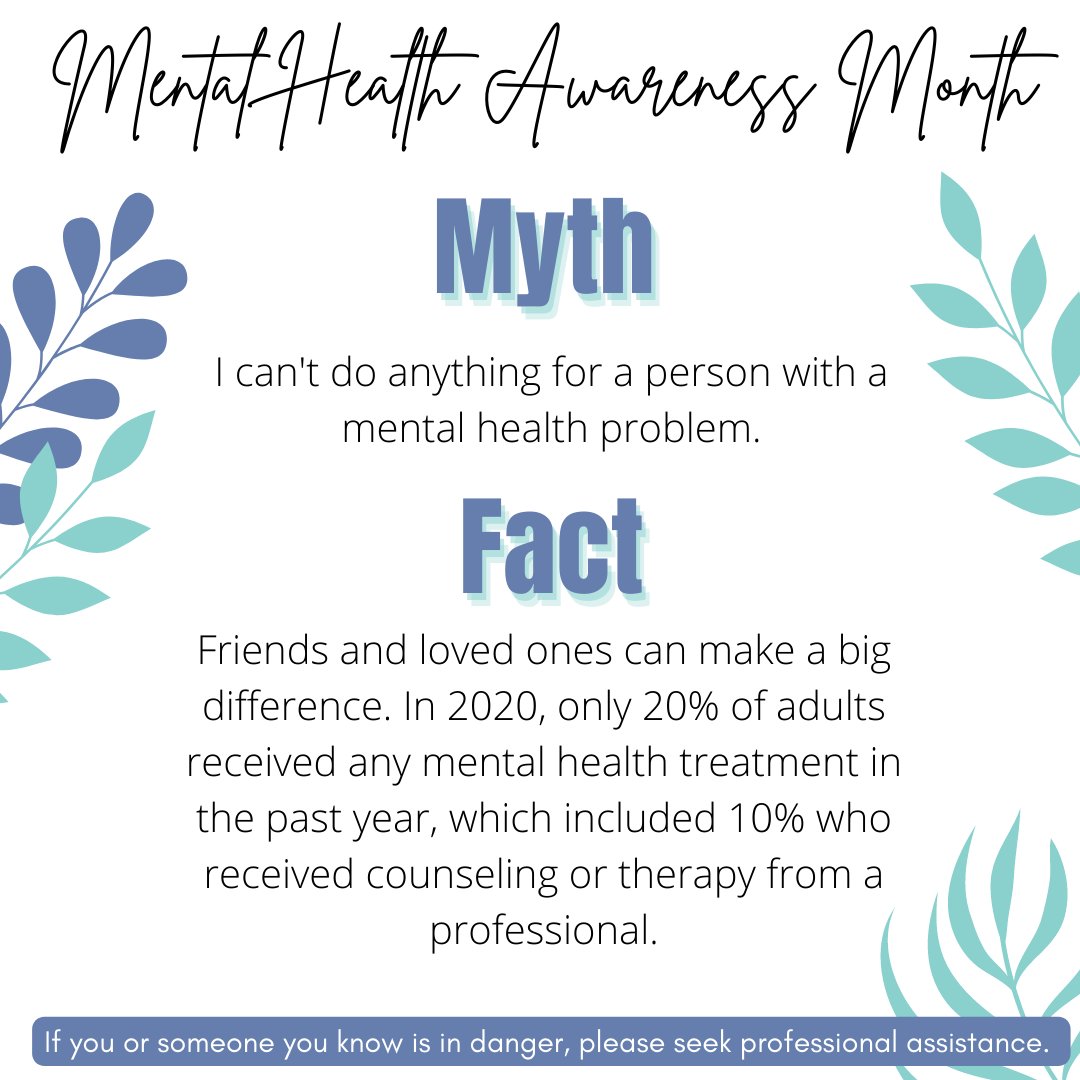 Mental Health Awareness Month

Myth

I can't do anything for a person with a mental health problem.

Fact

Friends and loved ones can make a big difference. In 2020, only 20% of adults received any mental health treatment in the past year, which included 10% who received counseling or therapy from a professional.

If you or someone you know is in danger, please seek professional assistance.